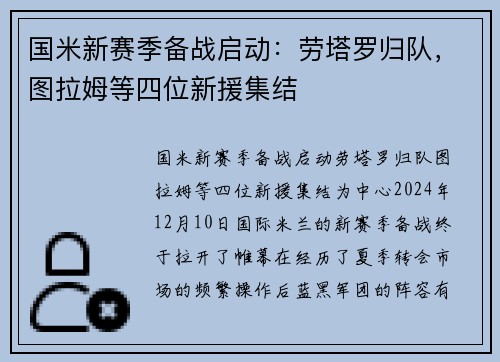 国米新赛季备战启动：劳塔罗归队，图拉姆等四位新援集结

国米新赛季备战启动劳塔罗归队图拉姆等四位新援集结为中心2024年12月10日国际米兰的新赛季备战终于拉开了帷幕在经历了夏季转会市场的频繁操作后蓝黑军团的阵容有